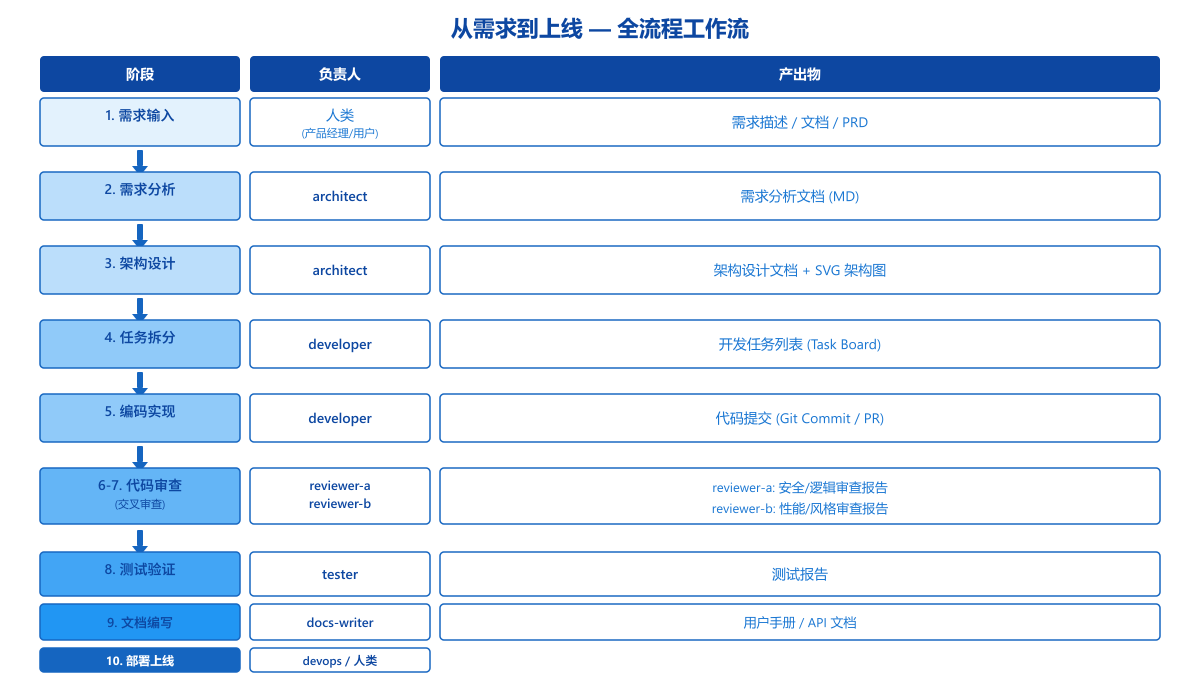 从需求到上线 — 全流程工作流

| 阶段 | 负责人 | 产出物 |
|---|---|---|
| 1. 需求输入 | 人类 (产品经理/用户) | 需求描述 / 文档 / PRD |
| 2. 需求分析 | architect | 需求分析文档 (MD) |
| 3. 架构设计 | architect | 架构设计文档 + SVG 架构图 |
| 4. 任务拆分 | developer | 开发任务列表 (Task Board) |
| 5. 编码实现 | developer | 代码提交 (Git Commit / PR) |
| 6-7. 代码审查 (交叉审查) | reviewer-a reviewer-b | reviewer-a: 安全/逻辑审查报告 reviewer-b: 性能/风格审查报告 |
| 8. 测试验证 | tester | 测试报告 |
| 9. 文档编写 | docs-writer | 用户手册 / API 文档 |
| 10. 部署上线 | devops / 人类 | |